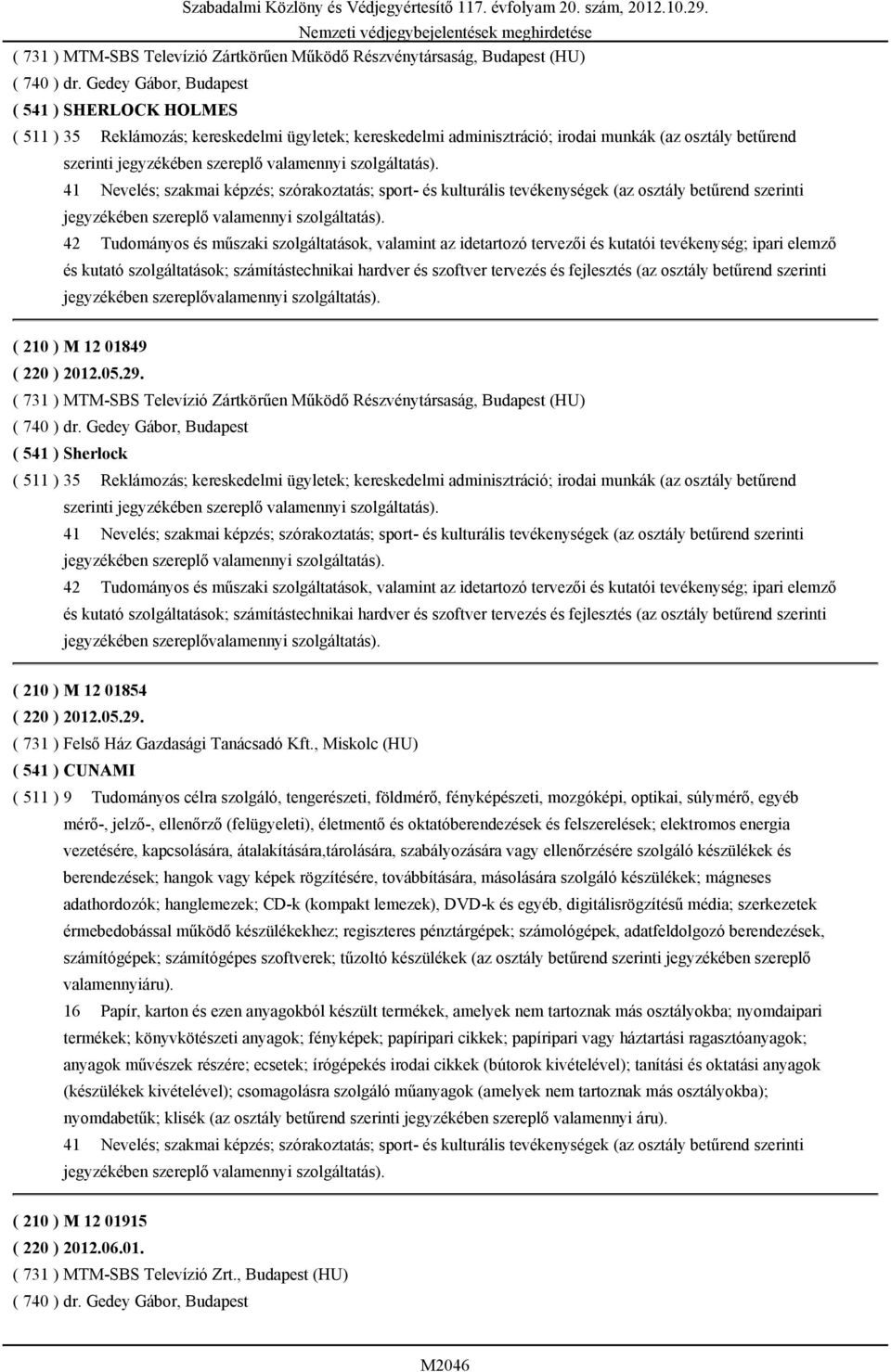 Szabadalmi Közlöny és Védjegyértesítő 117. évfolyam 20. szám, 2012.10.29.
Nemzeti védjegybejelentések meghirdetése

( 731 ) MTM-SBS Televízió Zártkörűen Működő Részvénytársaság, Budapest (HU)
( 740 ) dr. Gedey Gábor, Budapest
( 541 ) SHERLOCK HOLMES
( 511 ) 35 Reklámozás; kereskedelmi ügyletek; kereskedelmi adminisztráció; irodai munkák (az osztály betűrend szerinti jegyzékében szereplő valamennyi szolgáltatás).
41 Nevelés; szakmai képzés; szórakoztatás; sport- és kulturális tevékenységek (az osztály betűrend szerinti jegyzékében szereplő valamennyi szolgáltatás).
42 Tudományos és műszaki szolgáltatások, valamint az idetartozó tervezői és kutatói tevékenység; ipari elemző és kutató szolgáltatások; számítástechnikai hardver és szoftver tervezés és fejlesztés (az osztály betűrend szerinti jegyzékében szereplővalamennyi szolgáltatás).

( 210 ) M 12 01849
( 220 ) 2012.05.29.
( 731 ) MTM-SBS Televízió Zártkörűen Működő Részvénytársaság, Budapest (HU)
( 740 ) dr. Gedey Gábor, Budapest
( 541 ) Sherlock
( 511 ) 35 Reklámozás; kereskedelmi ügyletek; kereskedelmi adminisztráció; irodai munkák (az osztály betűrend szerinti jegyzékében szereplő valamennyi szolgáltatás).
41 Nevelés; szakmai képzés; szórakoztatás; sport- és kulturális tevékenységek (az osztály betűrend szerinti jegyzékében szereplő valamennyi szolgáltatás).
42 Tudományos és műszaki szolgáltatások, valamint az idetartozó tervezői és kutatói tevékenység; ipari elemző és kutató szolgáltatások; számítástechnikai hardver és szoftver tervezés és fejlesztés (az osztály betűrend szerinti jegyzékében szereplővalamennyi szolgáltatás).

( 210 ) M 12 01854
( 220 ) 2012.05.29.
( 731 ) Felső Ház Gazdasági Tanácsadó Kft., Miskolc (HU)
( 541 ) CUNAMI
( 511 ) 9 Tudományos célra szolgáló, tengerészeti, földmérő, fényképészeti, mozgóképi, optikai, súlymérő, egyéb mérő-, jelző-, ellenőrző (felügyeleti), életmentő és oktatóberendezések és felszerelések; elektromos energia vezetésére, kapcsolására, átalakítására,tárolására, szabályozására vagy ellenőrzésére szolgáló készülékek és berendezések; hangok vagy képek rögzítésére, továbbítására, másolására szolgáló készülékek; mágneses adathordozók; hanglemezek; CD-k (kompakt lemezek), DVD-k és egyéb, digitálisrögzítésű média; szerkezetek érmebedobással működő készülékekhez; regiszteres pénztárgépek; számológépek, adatfeldolgozó berendezések, számítógépek; számítógépes szoftverek; tűzoltó készülékek (az osztály betűrend szerinti jegyzékében szereplő valamennyiáru).
16 Papír, karton és ezen anyagokból készült termékek, amelyek nem tartoznak más osztályokba; nyomdaipari termékek; könyvkötészeti anyagok; fényképek; papíripari cikkek; papíripari vagy háztartási ragasztóanyagok; anyagok művészek részére; ecsetek; írógépekés irodai cikkek (bútorok kivételével); tanítási és oktatási anyagok (készülékek kivételével); csomagolásra szolgáló műanyagok (amelyek nem tartoznak más osztályokba); nyomdabetűk; klisék (az osztály betűrend szerinti jegyzékében szereplő valamennyi áru).
41 Nevelés; szakmai képzés; szórakoztatás; sport- és kulturális tevékenységek (az osztály betűrend szerinti jegyzékében szereplő valamennyi szolgáltatás).

( 210 ) M 12 01915
( 220 ) 2012.06.01.
( 731 ) MTM-SBS Televízió Zrt., Budapest (HU)
( 740 ) dr. Gedey Gábor, Budapest

M2046